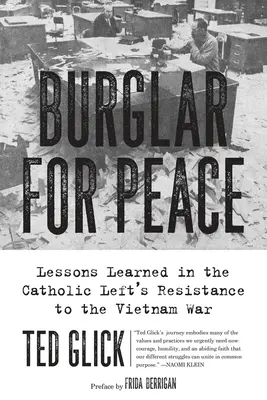 BURGLAR FOR PEACE

Lessons Learned in the Catholic Left's Resistance to the Vietnam War

TED GLICK

"Ted Glick's journey embodies many of the values and practices we urgently need now: courage, humility, and an abiding faith that our different struggles can unite in common purpose." —NAOMI KLEIN

Preface by FRIDA BERRIGAN